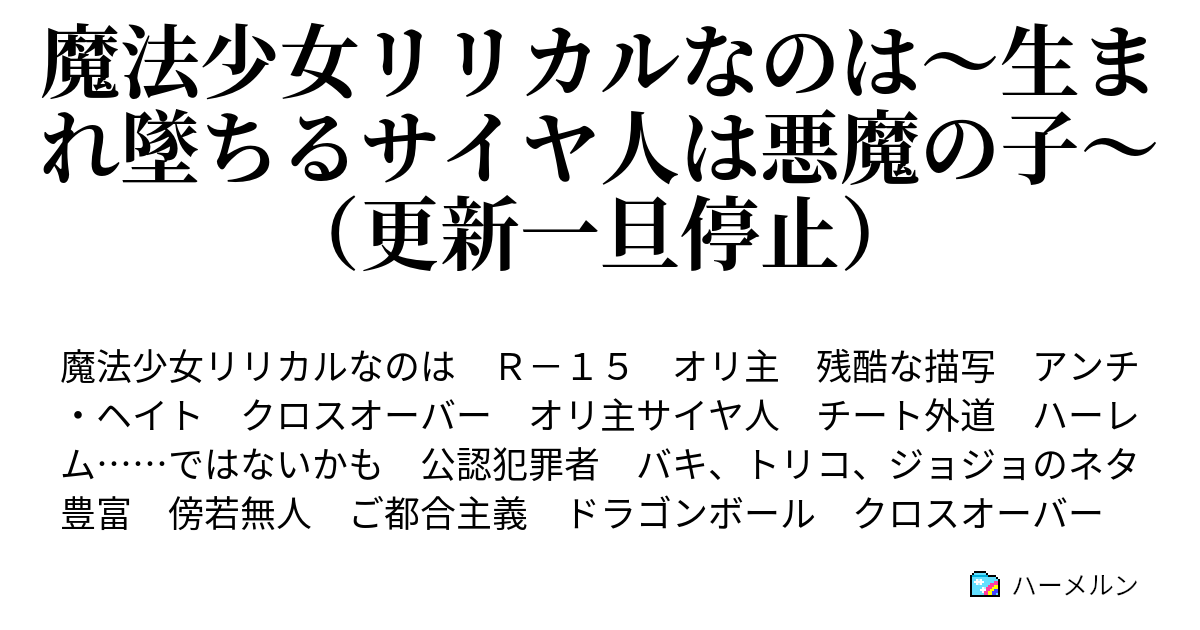 魔法少女リリカルなのは～生まれ墜ちるサイヤ人は悪魔の子～（更新一旦停止）

魔法少女リリカルなのは　Ｒ－１５　オリ主　残酷な描写　アンチ・ヘイト　クロスオーバー　オリ主サイヤ人　チート外道　ハーレム……ではないかも　公認犯罪者　バキ、トリコ、ジョジョのネタ豊富　傍若無人　ご都合主義　ドラゴンボール　クロスオーバー

ハーメルン